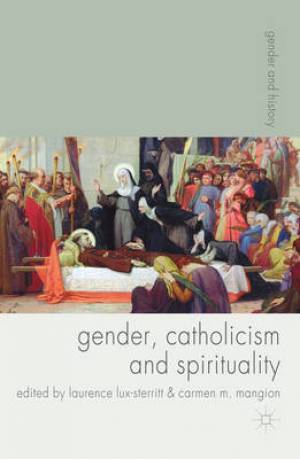 gender and history

gender, catholicism and spirituality

edited by laurence lux-sterritt & carmen m. mangion